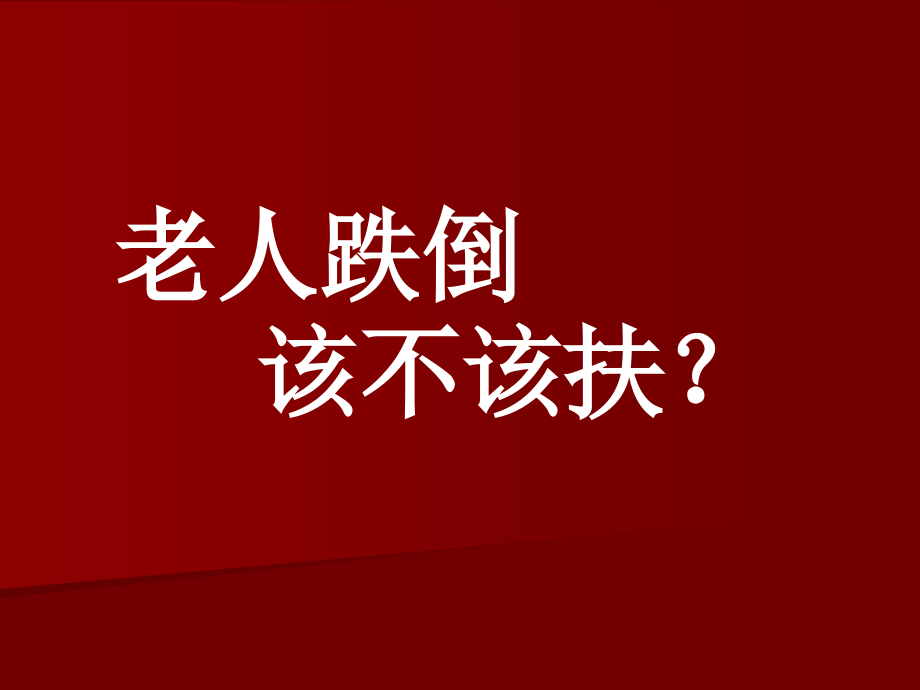 老人跌倒

该不该扶？